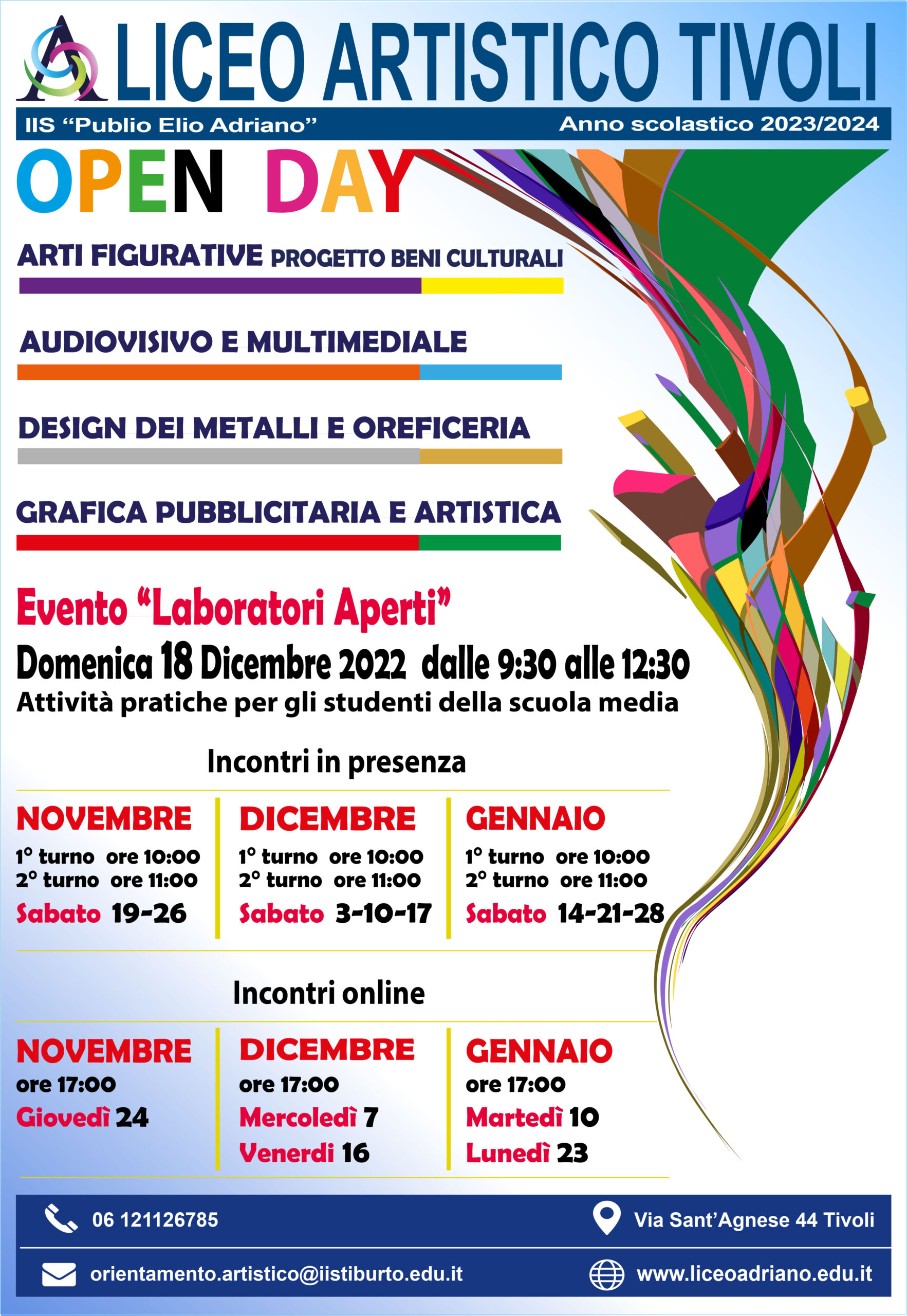 LICEO ARTISTICO TIVOLI

IIS “Publio Elio Adriano” Anno scolastico 2023/2024

OPEN DAY

ARTI FIGURATIVE PROGETTO BENI CULTURALI

AUDIOVISIVO E MULTIMEDIALE

DESIGN DEI METALLI E OREFICERIA

GRAFICA PUBBLICITARIA E ARTISTICA

Evento “Laboratori Aperti”

Domenica 18 Dicembre 2022 dalle 9:30 alle 12:30

Attività pratiche per gli studenti della scuola media

Incontri in presenza

NOVEMBRE
1° turno ore 10:00
2° turno ore 11:00
Sabato 19-26

DICEMBRE
1° turno ore 10:00
2° turno ore 11:00
Sabato 3-10-17

GENNAIO
1° turno ore 10:00
2° turno ore 11:00
Sabato 14-21-28

Incontri online

NOVEMBRE
ore 17:00
Giovedì 24

DICEMBRE
ore 17:00
Mercoledì 7
Venerdi 16

GENNAIO
ore 17:00
Martedì 10
Lunedì 23

06 121126785

Via Sant’Agnese 44 Tivoli

orientamento.artistico@iistiburto.edu.it

www.liceoadriano.edu.it